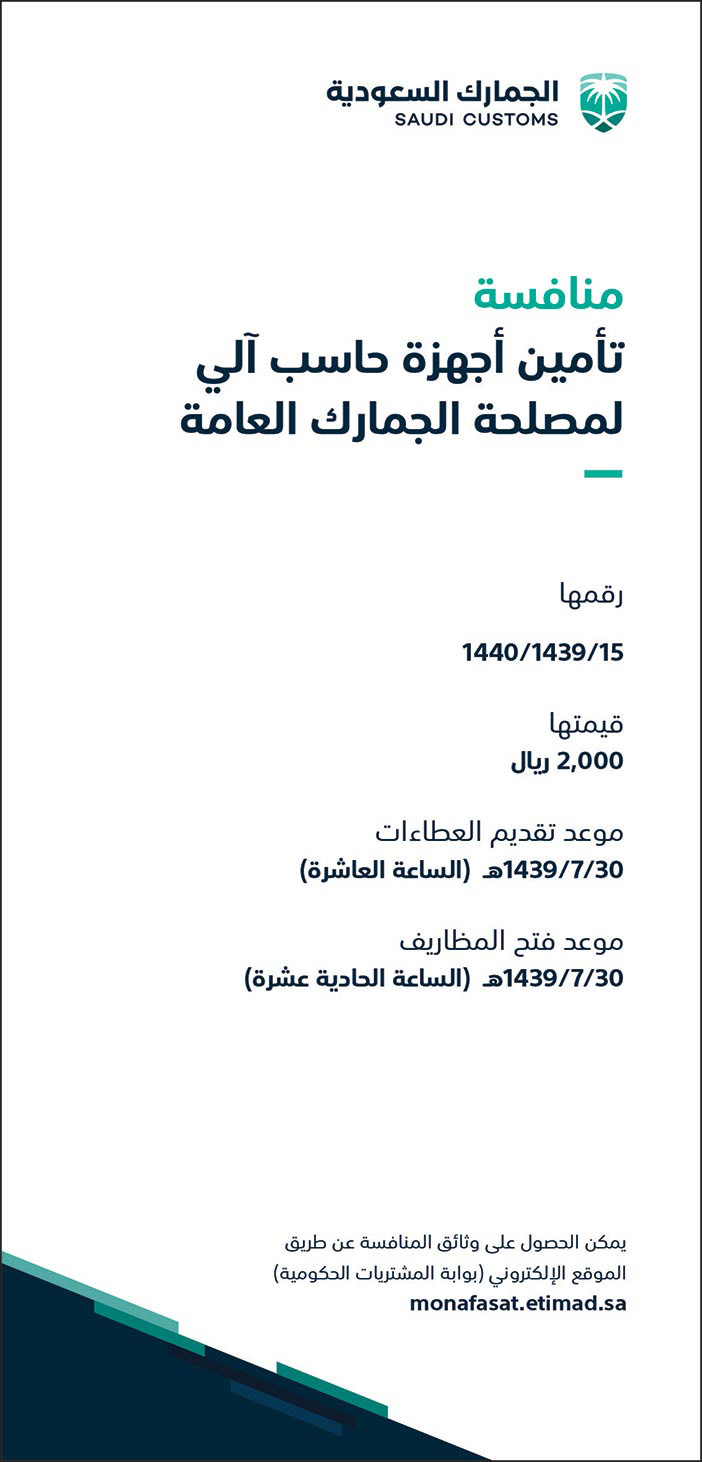 الجمارك السعودية
SAUDI CUSTOMS

منافسة
تأمين أجهزة حاسب آلي لمصلحة الجمارك العامة

رقمها
1440/1439/15

قيمتها
2,000 ريال

موعد تقديم العطاءات
1439/7/30هـ (الساعة العاشرة)

موعد فتح المظاريف
1439/7/30هـ (الساعة الحادية عشرة)

يمكن الحصول على وثائق المنافسة عن طريق الموقع الإلكتروني (بوابة المشتريات الحكومية)
monafasat.etimad.sa